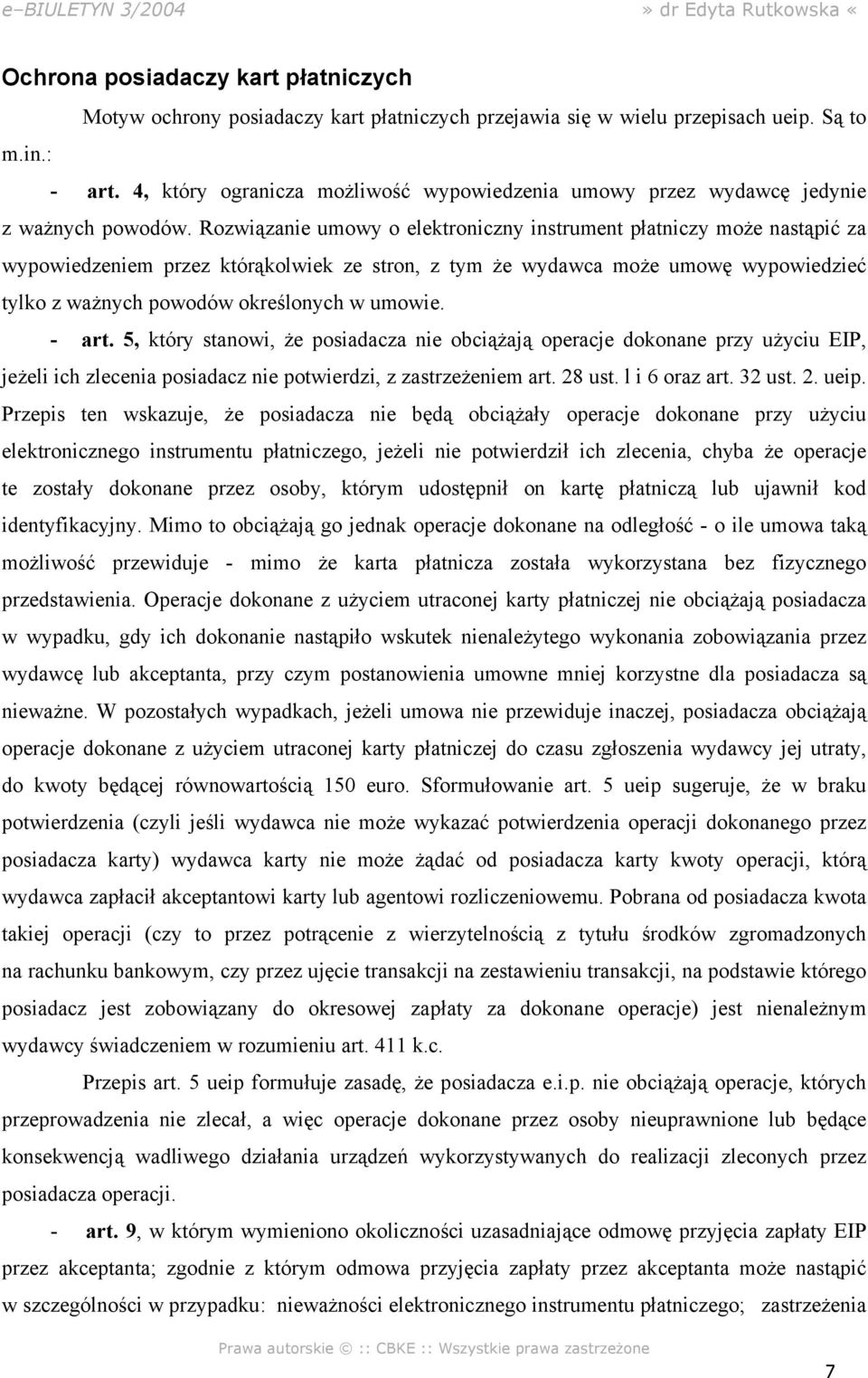 e–BIULETYN 3/2004 » dr Edyta Rutkowska «

Ochrona posiadaczy kart płatniczych

Motyw ochrony posiadaczy kart płatniczych przejawia się w wielu przepisach ueip. Są to m.in.:

- art. 4, który ogranicza możliwość wypowiedzenia umowy przez wydawcę jedynie z ważnych powodów. Rozwiązanie umowy o elektroniczny instrument płatniczy może nastąpić za wypowiedzeniem przez którąkolwiek ze stron, z tym że wydawca może umowę wypowiedzieć tylko z ważnych powodów określonych w umowie.

- art. 5, który stanowi, że posiadacza nie obciążają operacje dokonane przy użyciu EIP, jeżeli ich zlecenia posiadacz nie potwierdzi, z zastrzeżeniem art. 28 ust. l i 6 oraz art. 32 ust. 2. ueip. Przepis ten wskazuje, że posiadacza nie będą obciążały operacje dokonane przy użyciu elektronicznego instrumentu płatniczego, jeżeli nie potwierdził ich zlecenia, chyba że operacje te zostały dokonane przez osoby, którym udostępnił on kartę płatniczą lub ujawnił kod identyfikacyjny. Mimo to obciążają go jednak operacje dokonane na odległość - o ile umowa taką możliwość przewiduje - mimo że karta płatnicza została wykorzystana bez fizycznego przedstawienia. Operacje dokonane z użyciem utraconej karty płatniczej nie obciążają posiadacza w wypadku, gdy ich dokonanie nastąpiło wskutek nienależytego wykonania zobowiązania przez wydawcę lub akceptanta, przy czym postanowienia umowne mniej korzystne dla posiadacza są nieważne. W pozostałych wypadkach, jeżeli umowa nie przewiduje inaczej, posiadacza obciążają operacje dokonane z użyciem utraconej karty płatniczej do czasu zgłoszenia wydawcy jej utraty, do kwoty będącej równowartością 150 euro. Sformułowanie art. 5 ueip sugeruje, że w braku potwierdzenia (czyli jeśli wydawca nie może wykazać potwierdzenia operacji dokonanego przez posiadacza karty) wydawca karty nie może żądać od posiadacza karty kwoty operacji, którą wydawca zapłacił akceptantowi karty lub agentowi rozliczeniowemu. Pobrana od posiadacza kwota takiej operacji (czy to przez potrącenie z wierzytelnością z tytułu środków zgromadzonych na rachunku bankowym, czy przez ujęcie transakcji na zestawieniu transakcji, na podstawie którego posiadacz jest zobowiązany do okresowej zapłaty za dokonane operacje) jest nienależnym wydawcy świadczeniem w rozumieniu art. 411 k.c.

Przepis art. 5 ueip formułuje zasadę, że posiadacza e.i.p. nie obciążają operacje, których przeprowadzenia nie zlecał, a więc operacje dokonane przez osoby nieuprawnione lub będące konsekwencją wadliwego działania urządzeń wykorzystywanych do realizacji zleconych przez posiadacza operacji.

- art. 9, w którym wymieniono okoliczności uzasadniające odmowę przyjęcia zapłaty EIP przez akceptanta; zgodnie z którym odmowa przyjęcia zapłaty przez akceptanta może nastąpić w szczególności w przypadku: nieważności elektronicznego instrumentu płatniczego; zastrzeżenia

Prawa autorskie © :: CBKE :: Wszystkie prawa zastrzeżone

7